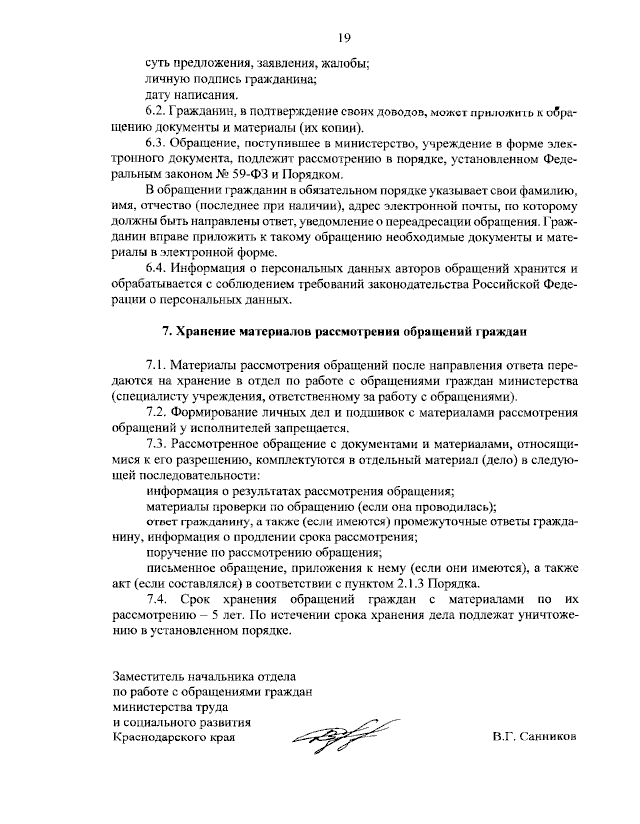 19

суть предложения, заявления, жалобы;

личную подпись гражданина;

дату написания.

6.2. Гражданин, в подтверждение своих доводов, может приложить к обращению документы и материалы (их копии).

6.3. Обращение, поступившее в министерство, учреждение в форме электронного документа, подлежит рассмотрению в порядке, установленном Федеральным законом № 59-ФЗ и Порядком.

В обращении гражданин в обязательном порядке указывает свои фамилию, имя, отчество (последнее при наличии), адрес электронной почты, по которому должны быть направлены ответ, уведомление о переадресации обращения. Гражданин вправе приложить к такому обращению необходимые документы и материалы в электронной форме.

6.4. Информация о персональных данных авторов обращений хранится и обрабатывается с соблюдением требований законодательства Российской Федерации о персональных данных.

7. Хранение материалов рассмотрения обращений граждан

7.1. Материалы рассмотрения обращений после направления ответа передаются на хранение в отдел по работе с обращениями граждан министерства (специалисту учреждения, ответственному за работу с обращениями).

7.2. Формирование личных дел и подшивок с материалами рассмотрения обращений у исполнителей запрещается.

7.3. Рассмотренное обращение с документами и материалами, относящимися к его разрешению, комплектуются в отдельный материал (дело) в следующей последовательности:

информация о результатах рассмотрения обращения;

материалы проверки по обращению (если она проводилась);

ответ гражданину, а также (если имеются) промежуточные ответы гражданину, информация о продлении срока рассмотрения;

поручение по рассмотрению обращения;

письменное обращение, приложения к нему (если они имеются), а также акт (если составлялся) в соответствии с пунктом 2.1.3 Порядка.

7.4. Срок хранения обращений граждан с материалами по их рассмотрению – 5 лет. По истечении срока хранения дела подлежат уничтожению в установленном порядке.

Заместитель начальника отдела
по работе с обращениями граждан
министерства труда
и социального развития
Краснодарского края

В.Г. Санников